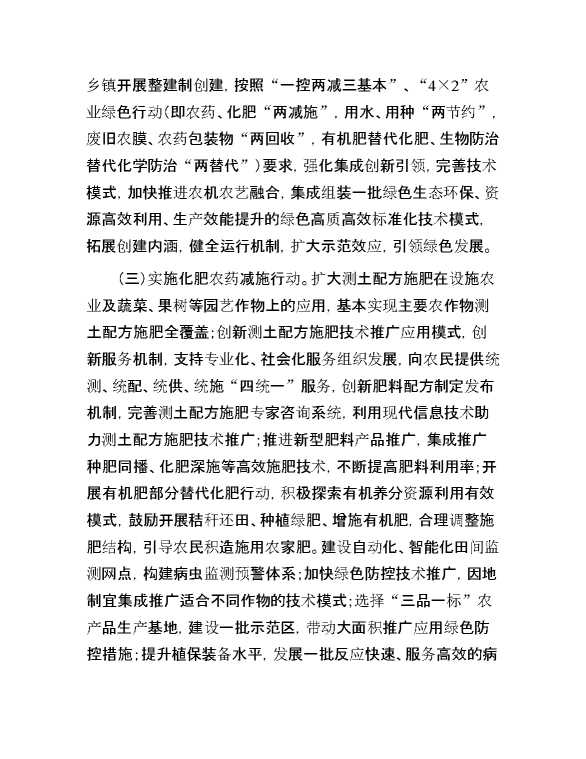 乡镇开展整建制创建，按照“一控两减三基本”、“4×2”农业绿色行动（即农药、化肥“两减施”，用水、用种“两节约”，废旧农膜、农药包装物“两回收”，有机肥替代化肥、生物防治替代化学防治“两替代”）要求，强化集成创新引领，完善技术模式，加快推进农机农艺融合，集成组装一批绿色生态环保、资源高效利用、生产效能提升的绿色高质高效标准化技术模式，拓展创建内涵，健全运行机制，扩大示范效应，引领绿色发展。

（三）实施化肥农药减施行动。扩大测土配方施肥在设施农业及蔬菜、果树等园艺作物上的应用，基本实现主要农作物测土配方施肥全覆盖；创新测土配方施肥技术推广应用模式，创新服务机制，支持专业化、社会化服务组织发展，向农民提供统测、统配、统供、统施“四统一”服务，创新肥料配方制定发布机制，完善测土配方施肥专家咨询系统，利用现代信息技术助力测土配方施肥技术推广；推进新型肥料产品推广，集成推广种肥同播、化肥深施等高效施肥技术，不断提高肥料利用率；开展有机肥部分替代化肥行动，积极探索有机养分资源利用有效模式，鼓励开展秸秆还田、种植绿肥、增施有机肥，合理调整施肥结构，引导农民积造施用农家肥。建设自动化、智能化田间监测网点，构建病虫监测预警体系；加快绿色防控技术推广，因地制宜集成推广适合不同作物的技术模式；选择“三品一标”农产品生产基地，建设一批示范区，带动大面积推广应用绿色防控措施；提升植保装备水平，发展一批反应快速、服务高效的病